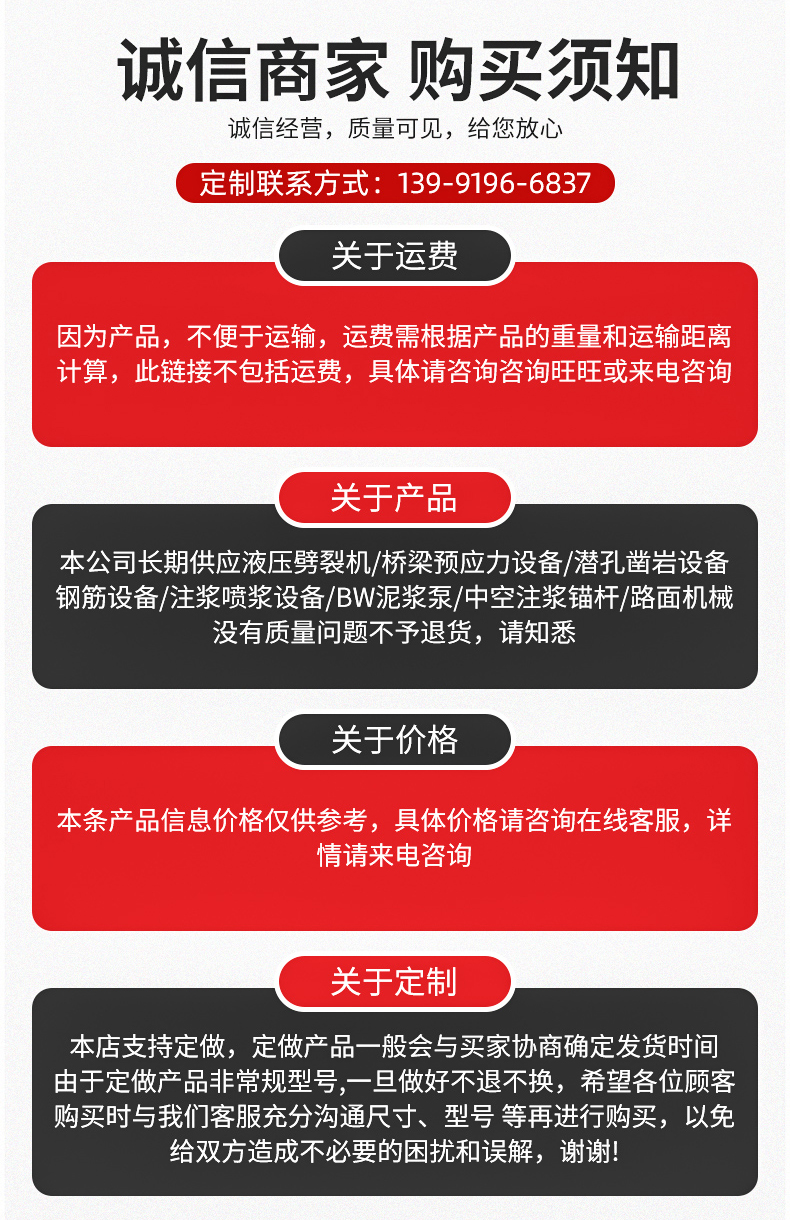 诚信商家 购买须知

诚信经营，质量可见，给您放心

定制联系方式：139-9196-6837

关于运费

因为产品，不便于运输，运费需根据产品的重量和运输距离计算，此链接不包括运费，具体请咨询咨询旺旺或来电咨询

关于产品

本公司长期供应液压劈裂机/桥梁预应力设备/潜孔凿岩设备
钢筋设备/注浆喷浆设备/BW泥浆泵/中空注浆锚杆/路面机械
没有质量问题不予退货，请知悉

关于价格

本条产品信息价格仅供参考，具体价格请咨询在线客服，详情请来电咨询

关于定制

本店支持定做，定做产品一般会与买家协商确定发货时间
由于定做产品非常规型号,一旦做好不退不换，希望各位顾客购买时与我们客服充分沟通尺寸、型号 等再进行购买，以免给双方造成不必要的困扰和误解，谢谢!